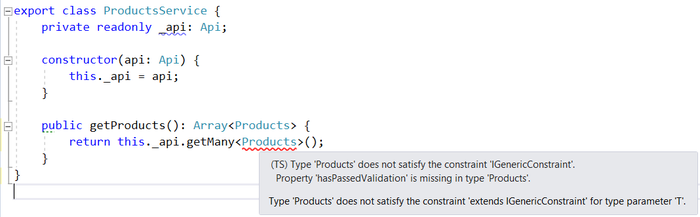 export class ProductsService {
    private readonly _api: Api;

    constructor(api: Api) {
        this._api = api;
    }

    public getProducts(): Array<Products> {
        return this._api.getMany<Products>();
    }
}

(TS) Type 'Products' does not satisfy the constraint 'IGenericConstraint'.
  Property 'hasPassedValidation' is missing in type 'Products'.

Type 'Products' does not satisfy the constraint 'extends IGenericConstraint' for type parameter 'T'.